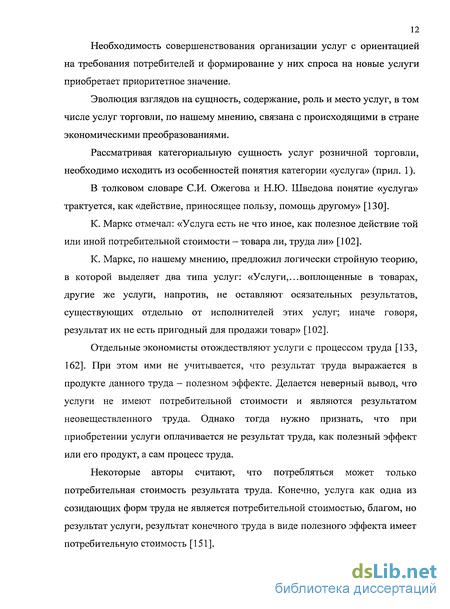 12

Необходимость совершенствования организации услуг с ориентацией на требования потребителей и формирование у них спроса на новые услуги приобретает приоритетное значение.

Эволюция взглядов на сущность, содержание, роль и место услуг, в том числе услуг торговли, по нашему мнению, связана с происходящими в стране экономическими преобразованиями.

Рассматривая категориальную сущность услуг розничной торговли, необходимо исходить из особенностей понятия категории «услуга» (прил. 1).

В толковом словаре С.И. Ожегова и Н.Ю. Шведова понятие «услуга» трактуется, как «действие, приносящее пользу, помощь другому» [130].

К. Маркс отмечал: «Услуга есть не что иное, как полезное действие той или иной потребительной стоимости – товара ли, труда ли» [102].

К. Маркс, по нашему мнению, предложил логически стройную теорию, в которой выделяет два типа услуг: «Услуги,…воплощенные в товарах, другие же услуги, напротив, не оставляют осязательных результатов, существующих отдельно от исполнителей этих услуг; иначе говоря, результат их не есть пригодный для продажи товар» [102].

Отдельные экономисты отождествляют услуги с процессом труда [133, 162]. При этом ими не учитывается, что результат труда выражается в продукте данного труда – полезном эффекте. Делается неверный вывод, что услуги не имеют потребительной стоимости и являются результатом неовеществленного труда. Однако тогда нужно признать, что при приобретении услуги оплачивается не результат труда, как полезный эффект или его продукт, а сам процесс труда.

Некоторые авторы считают, что потребляться может только потребительная стоимость результата труда. Конечно, услуга как одна из созидающих форм труда не является потребительной стоимостью, благом, но результат услуги, результат конечного труда в виде полезного эффекта имеет потребительную стоимость [151].

dsLib.net
библиотека диссертаций